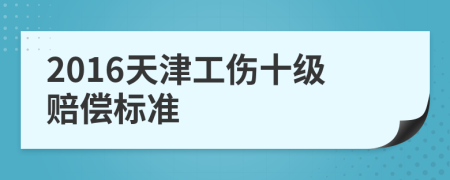 2016天津工伤十级赔偿标准